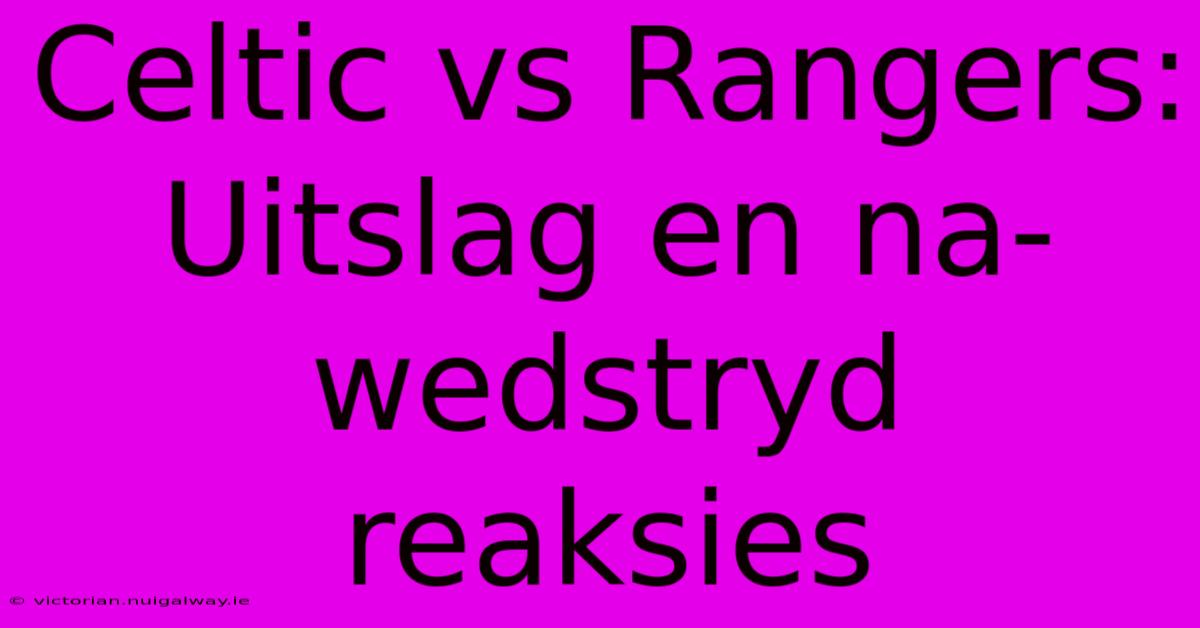 Celtic vs Rangers: Uitslag en na-wedstryd reaksies

© victorian.nuigalway.ie